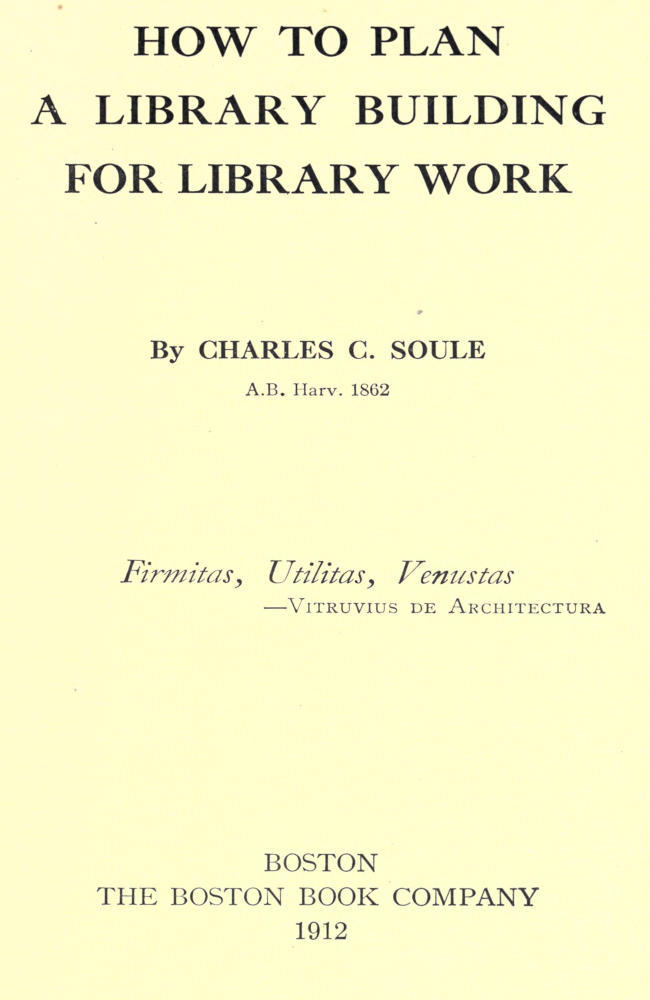 HOW TO PLAN
A LIBRARY BUILDING
FOR LIBRARY WORK

By CHARLES C. SOULE
A.B. Harv. 1862

Firmitas, Utilitas, Venustas
—VITRUVIUS DE ARCHITECTURA

BOSTON
THE BOSTON BOOK COMPANY
1912